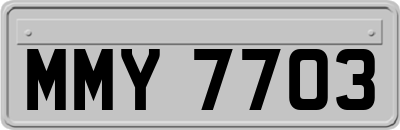 MMY 7703